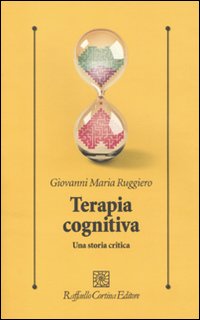 Giovanni Maria Ruggiero

Terapia cognitiva

Una storia critica

Raffaello Cortina Editore